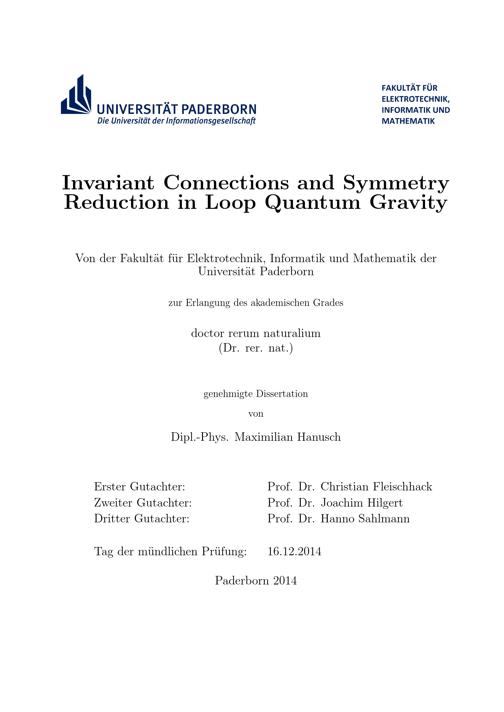 UNIVERSITÄT PADERBORN
Die Universität der Informationsgesellschaft

FAKULTÄT FÜR
ELEKTROTECHNIK,
INFORMATIK UND
MATHEMATIK

Invariant Connections and Symmetry Reduction in Loop Quantum Gravity

Von der Fakultät für Elektrotechnik, Informatik und Mathematik der Universität Paderborn

zur Erlangung des akademischen Grades

doctor rerum naturalium
(Dr. rer. nat.)

genehmigte Dissertation
von

Dipl.-Phys. Maximilian Hanusch

Erster Gutachter: Prof. Dr. Christian Fleischhack
Zweiter Gutachter: Prof. Dr. Joachim Hilgert
Dritter Gutachter: Prof. Dr. Hanno Sahlmann

Tag der mündlichen Prüfung: 16.12.2014

Paderborn 2014